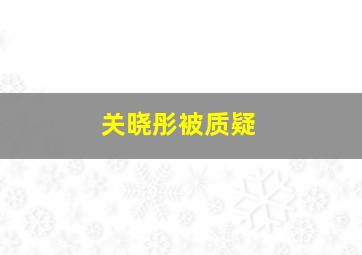 关晓彤被质疑